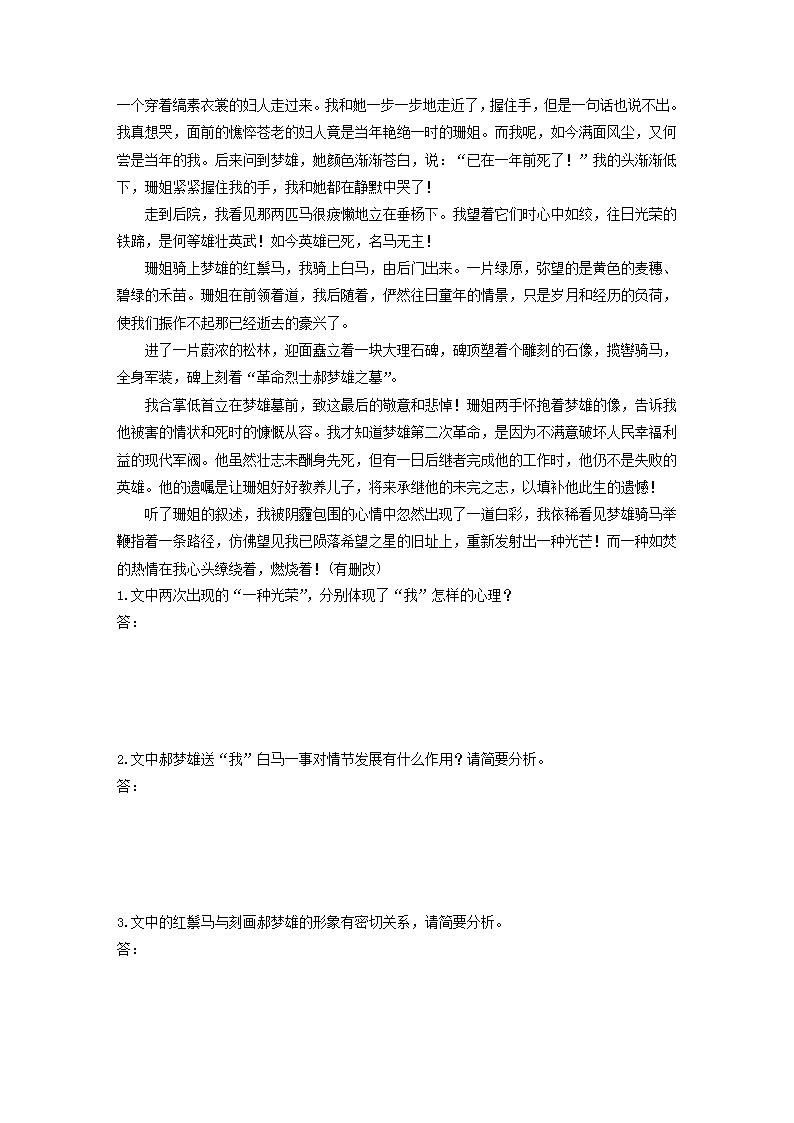 一个穿着缟素衣裳的妇人走过来。我和她一步一步地走近了，握住手，但是一句话也说不出。我真想哭，面前的憔悴苍老的妇人竟是当年艳绝一时的珊姐。而我呢，如今满面风尘，又何尝是当年的我。后来问到梦雄，她颜色渐渐苍白，说：“已在一年前死了！”我的头渐渐低下，珊姐紧紧握住我的手，我和她都在静默中哭了！

走到后院，我看见那两匹马很疲懒地立在垂杨下。我望着它们时心中如绞，往日光荣的铁蹄，是何等雄壮英武！如今英雄已死，名马无主！

珊姐骑上梦雄的红鬃马，我骑上白马，由后门出来。一片绿原，弥望的是黄色的麦穗、碧绿的禾苗。珊姐在前领着道，我后随着，俨然往日童年的情景，只是岁月和经历的负荷，使我们振作不起那已经逝去的豪兴了。

进了一片蔚浓的松林，迎面矗立着一块大理石碑，碑顶塑着个雕刻的石像，揽辔骑马，全身军装，碑上刻着“革命烈士郝梦雄之墓”。

我合掌低首立在梦雄墓前，致这最后的敬意和悲悼！珊姐两手怀抱着梦雄的像，告诉我他被害的情状和死时的慷慨从容。我才知道梦雄第二次革命，是因为不满意破坏人民幸福利益的现代军阀。他虽然壮志未酬身先死，但有一日后继者完成他的工作时，他仍不是失败的英雄。他的遗嘱是让珊姐好好教养儿子，将来承继他的未完之志，以填补他此生的遗憾！

听了珊姐的叙述，我被阴霾包围的心情中忽然出现了一道白彩，我依稀看见梦雄骑马举鞭指着一条路径，仿佛望见我已陨落希望之星的旧址上，重新发射出一种光芒！而一种如焚的热情在我心头缭绕着，燃烧着！（有删改）

1.文中两次出现的“一种光荣”，分别体现了“我”怎样的心理？
答：

2.文中郝梦雄送“我”白马一事对情节发展有什么作用？请简要分析。
答：

3.文中的红鬃马与刻画郝梦雄的形象有密切关系，请简要分析。
答：